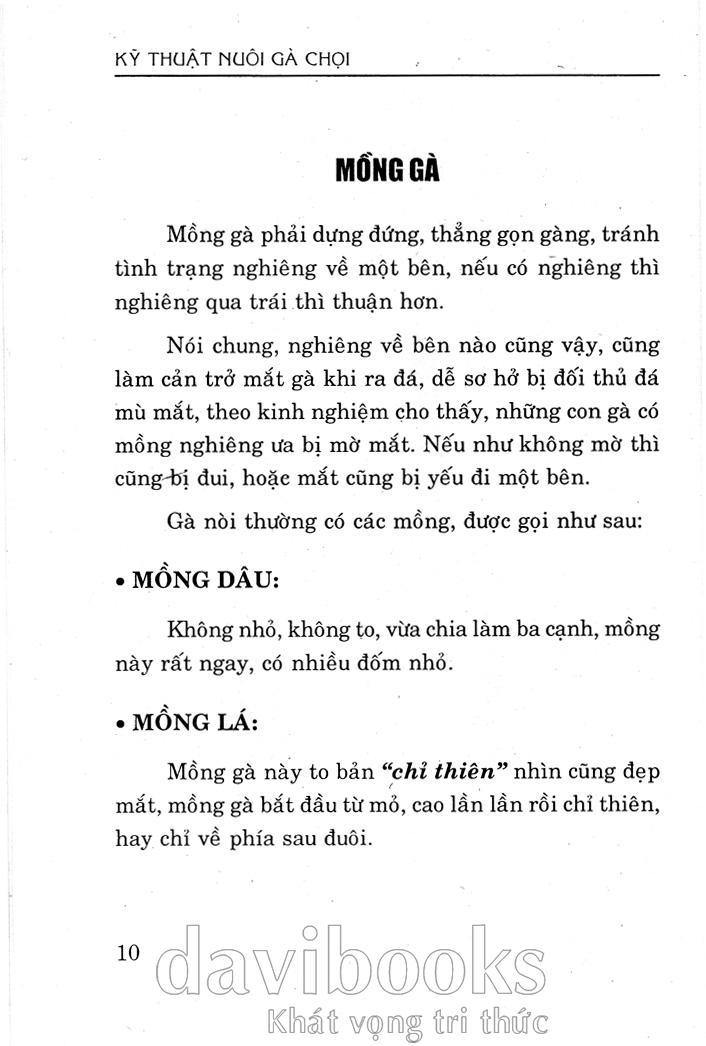 KỸ THUẬT NUÔI GÀ CHỌI

MỒNG GÀ

Mồng gà phải dựng đứng, thẳng gọn gàng, tránh tình trạng nghiêng về một bên, nếu có nghiêng thì nghiêng qua trái thì thuận hơn.

Nói chung, nghiêng về bên nào cũng vậy, cũng làm cản trở mắt gà khi ra đá, dễ sơ hở bị đối thủ đá mù mắt, theo kinh nghiệm cho thấy, những con gà có mồng nghiêng ưa bị mờ mắt. Nếu như không mờ thì cũng bị đui, hoặc mắt cũng bị yếu đi một bên.

Gà nòi thường có các mồng, được gọi như sau:

• MỒNG DÂU:

Không nhỏ, không to, vừa chia làm ba cạnh, mồng này rất ngay, có nhiều đốm nhỏ.

• MỒNG LÁ:

Mồng gà này to bản "chỉ thiên" nhìn cũng đẹp mắt, mồng gà bắt đầu từ mỏ, cao lần lần rồi chỉ thiên, hay chỉ về phía sau đuôi.

10

davibooks
Khát vọng tri thức